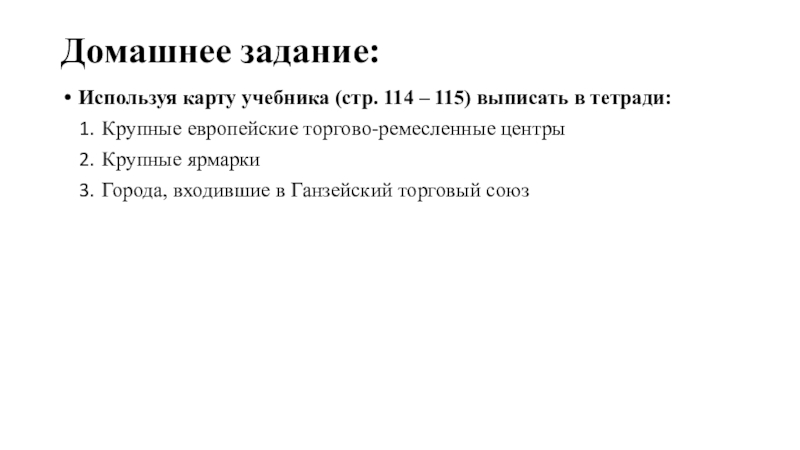 Домашнее задание:

• Используя карту учебника (стр. 114 – 115) выписать в тетради:

1. Крупные европейские торгово-ремесленные центры
2. Крупные ярмарки
3. Города, входившие в Ганзейский торговый союз